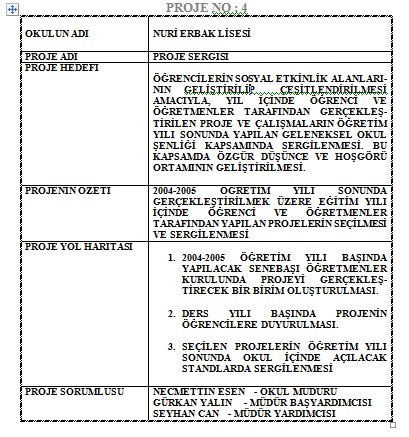 PROJE NO : 4

| OKULUN ADI | NURİ ERBAK LİSESİ |
|---|---|
| PROJE ADI | PROJE SERGİSİ |
| PROJE HEDEFİ | ÖĞRENCİLERİN SOSYAL ETKİNLİK ALANLARININ GELİŞTİRİLİP ÇEŞİTLENDİRİLMESİ AMACIYLA, YIL İÇİNDE ÖĞRENCİ VE ÖĞRETMENLER TARAFINDAN GERÇEKLEŞTİRİLEN PROJE VE ÇALIŞMALARIN ÖĞRETİM YILI SONUNDA YAPILAN GELENEKSEL OKUL ŞENLİĞİ KAPSAMINDA SERGİLENMESİ. BU KAPSAMDA ÖZGÜR DÜŞÜNCE VE HOŞGÖRÜ ORTAMININ GELİŞTİRİLMESİ. |
| PROJENİN ÖZETİ | 2004-2005 ÖĞRETİM YILI SONUNDA GERÇEKLEŞTİRİLMEK ÜZERE EĞİTİM YILI İÇİNDE ÖĞRENCİ VE ÖĞRETMENLER TARAFINDAN YAPILAN PROJELERİN SEÇİLMESİ VE SERGİLENMESİ |
| PROJE YOL HARİTASI | 1. 2004-2005 ÖĞRETİM YILI BAŞINDA YAPILACAK SENEBAŞI ÖĞRETMENLER KURULUNDA PROJEYİ GERÇEKLEŞTİRECEK BİR BİRİM OLUŞTURULMASI. 2. DERS YILI BAŞINDA PROJENİN ÖĞRENCİLERE DUYURULMASI. 3. SEÇİLEN PROJELERİN ÖĞRETİM YILI SONUNDA OKUL İÇİNDE AÇILACAK STANDLARDA SERGİLENMESİ |
| PROJE SORUMLUSU | NECMETTİN ESEN - OKUL MÜDÜRÜ GÜRKAN YALIN - MÜDÜR BAŞYARDIMCISI SEYHAN CAN - MÜDÜR YARDIMCISI |